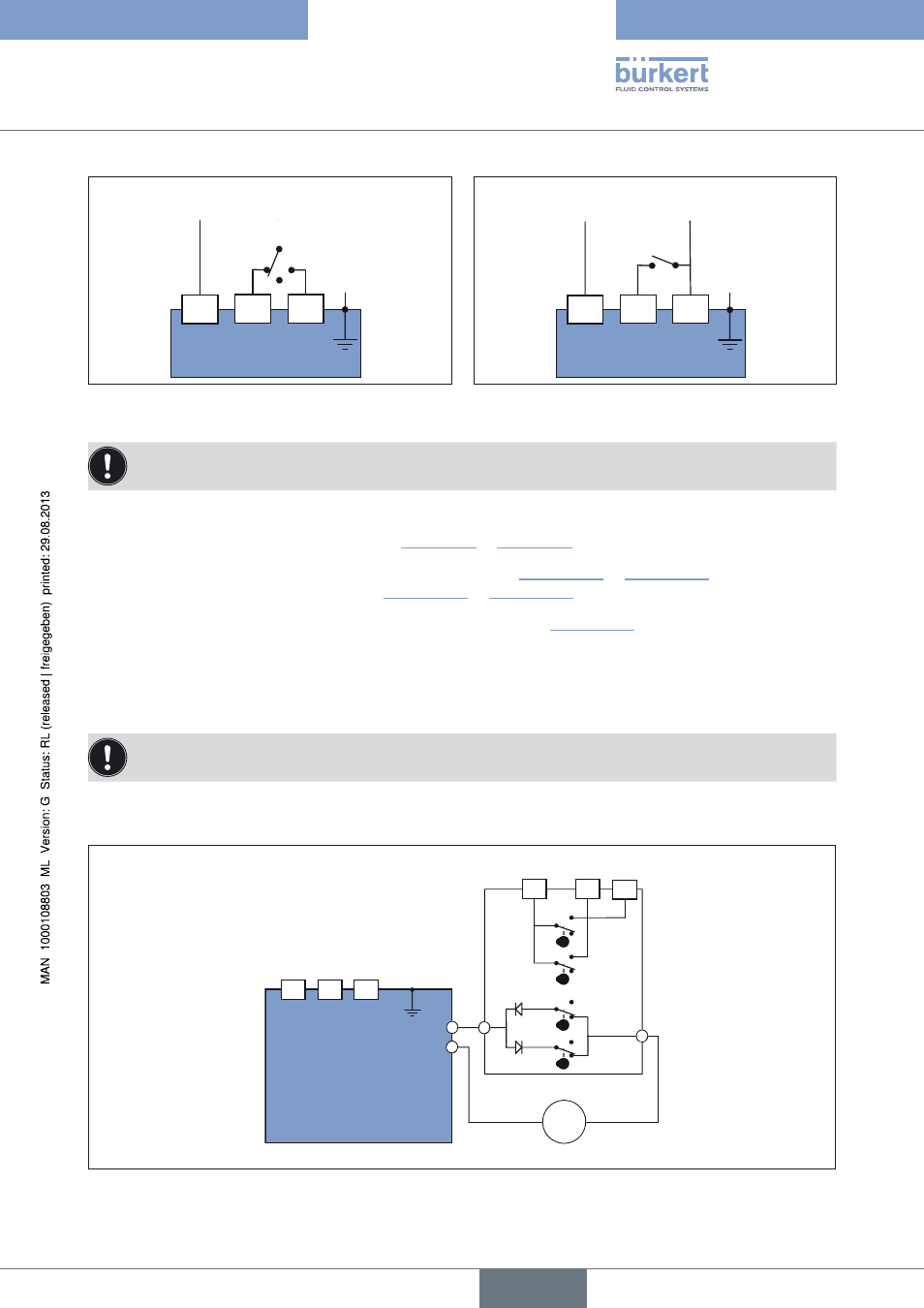 bürkert
FLUID CONTROL SYSTEMS

MAN 1000108803 ML Version: G Status: RL (released | freigegeben) printed: 29.08.2013